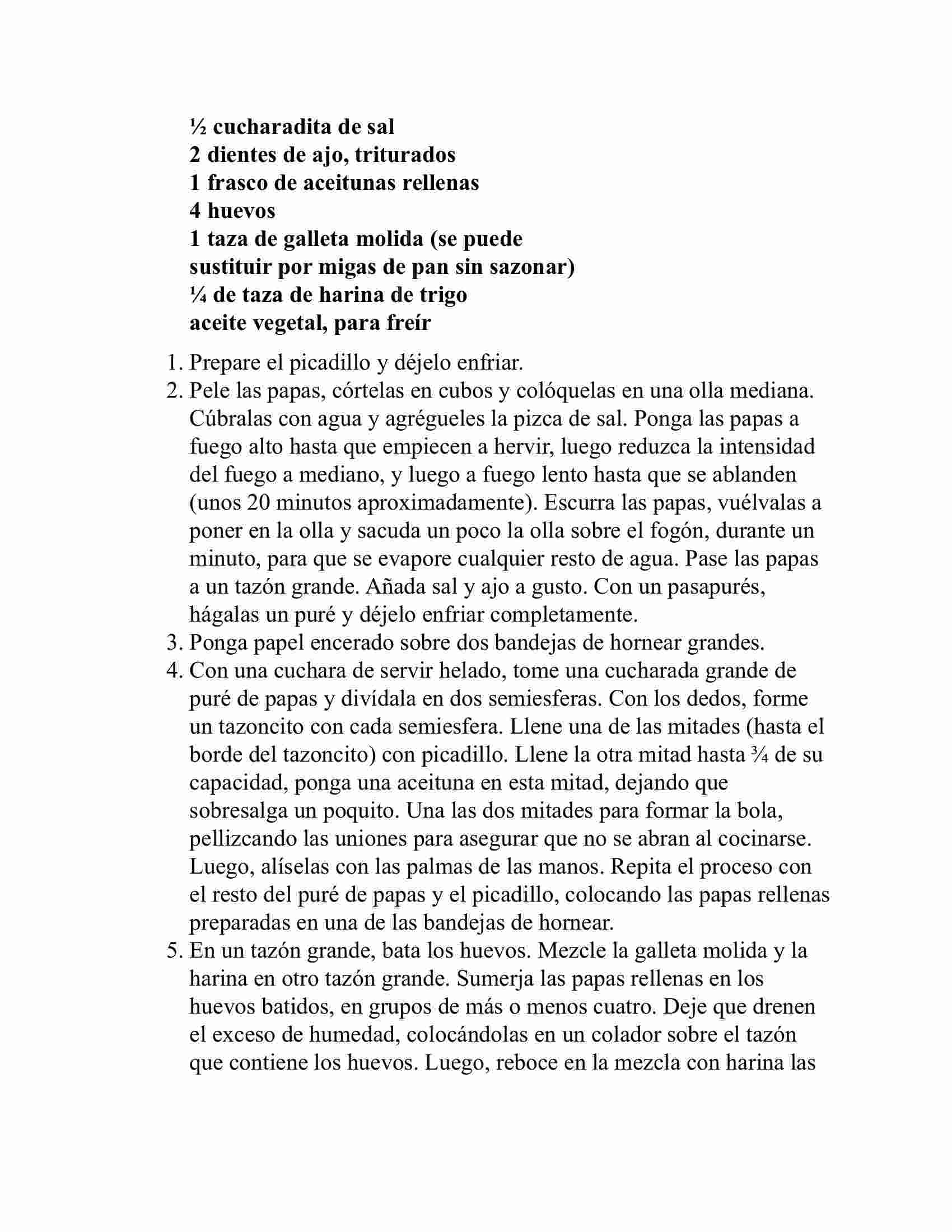 ½ cucharadita de sal
2 dientes de ajo, triturados
1 frasco de aceitunas rellenas
4 huevos
1 taza de galleta molida (se puede sustituir por migas de pan sin sazonar)
¼ de taza de harina de trigo
aceite vegetal, para freír

1. Prepare el picadillo y déjelo enfriar.
2. Pele las papas, córtelas en cubos y colóquelas en una olla mediana. Cúbralas con agua y agrégueles la pizca de sal. Ponga las papas a fuego alto hasta que empiecen a hervir, luego reduzca la intensidad del fuego a mediano, y luego a fuego lento hasta que se ablanden (unos 20 minutos aproximadamente). Escurra las papas, vuélvalas a poner en la olla y sacuda un poco la olla sobre el fogón, durante un minuto, para que se evapore cualquier resto de agua. Pase las papas a un tazón grande. Añada sal y ajo a gusto. Con un pasapurés, hágalas un puré y déjelo enfriar completamente.
3. Ponga papel encerado sobre dos bandejas de hornear grandes.
4. Con una cuchara de servir helado, tome una cucharada grande de puré de papas y divídala en dos semiesferas. Con los dedos, forme un tazoncito con cada semiesfera. Llene una de las mitades (hasta el borde del tazoncito) con picadillo. Llene la otra mitad hasta ¾ de su capacidad, ponga una aceituna en esta mitad, dejando que sobresalga un poquito. Una las dos mitades para formar la bola, pellizcando las uniones para asegurar que no se abran al cocinarse. Luego, alíselas con las palmas de las manos. Repita el proceso con el resto del puré de papas y el picadillo, colocando las papas rellenas preparadas en una de las bandejas de hornear.
5. En un tazón grande, bata los huevos. Mezcle la galleta molida y la harina en otro tazón grande. Sumerja las papas rellenas en los huevos batidos, en grupos de más o menos cuatro. Deje que drenen el exceso de humedad, colocándolas en un colador sobre el tazón que contiene los huevos. Luego, reboce en la mezcla con harina las